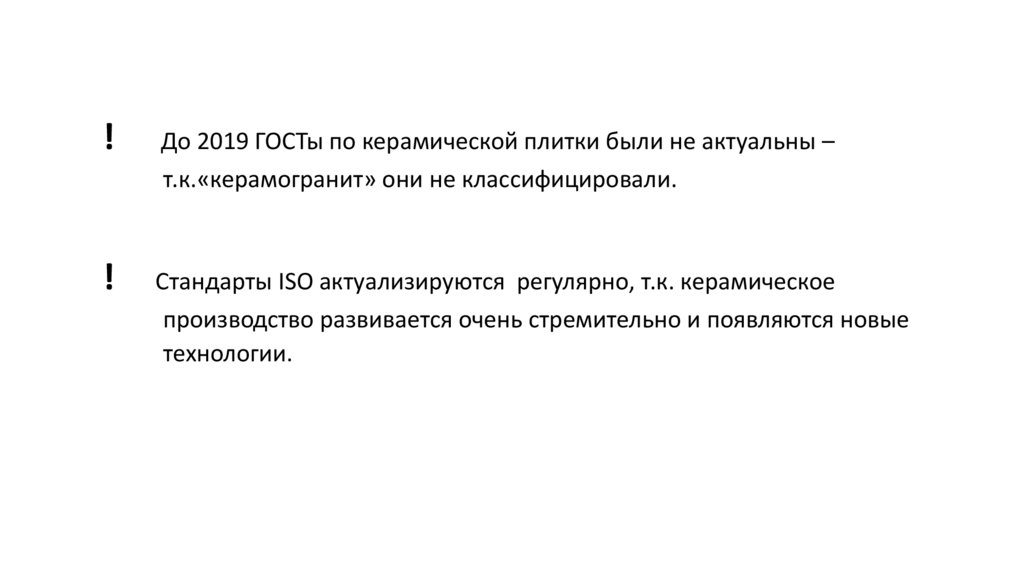 ! До 2019 ГОСТы по керамической плитки были не актуальны – т.к.«керамогранит» они не классифицировали.

! Стандарты ISO актуализируются регулярно, т.к. керамическое производство развивается очень стремительно и появляются новые технологии.